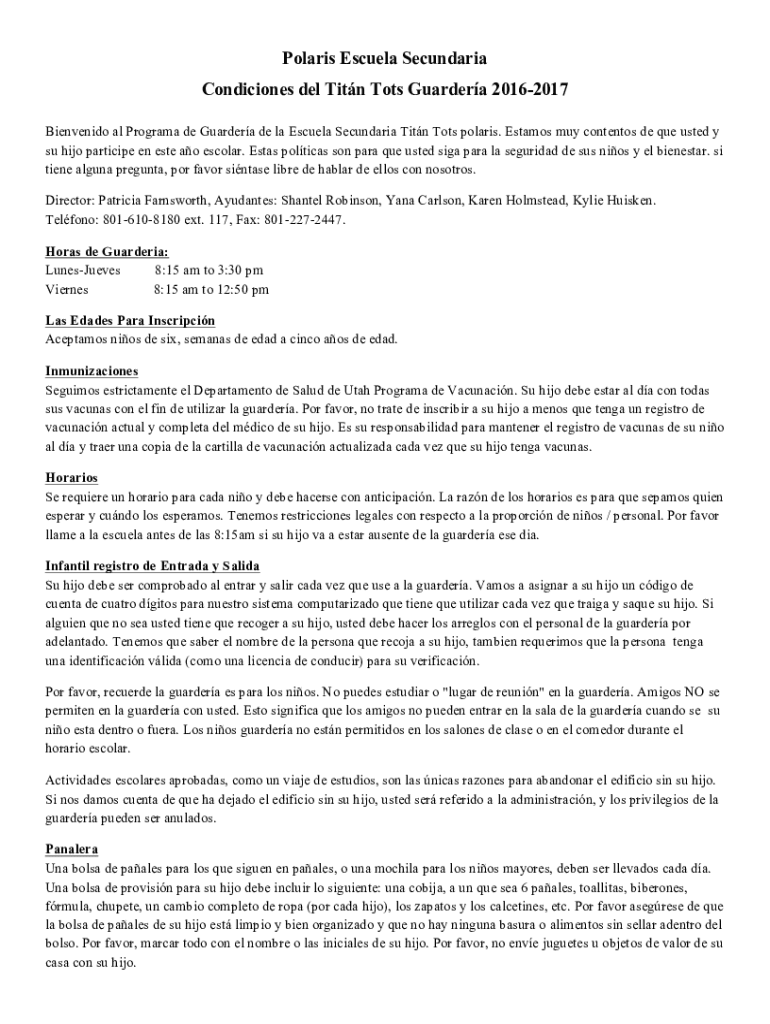 Polaris Escuela Secundaria
Condiciones del Titán Tots Guardería 2016-2017

Bienvenido al Programa de Guardería de la Escuela Secundaria Titán Tots polaris. Estamos muy contentos de que usted y su hijo participe en este año escolar. Estas políticas son para que usted siga para la seguridad de sus niños y el bienestar. si tiene alguna pregunta, por favor siéntase libre de hablar de ellos con nosotros.

Director: Patricia Farnsworth, Ayudantes: Shantel Robinson, Yana Carlson, Karen Holmstead, Kylie Huisken.
Teléfono: 801-610-8180 ext. 117, Fax: 801-227-2447.

Horas de Guarderia:
Lunes-Jueves 8:15 am to 3:30 pm
Viernes 8:15 am to 12:50 pm

Las Edades Para Inscripción
Aceptamos niños de six, semanas de edad a cinco años de edad.

Inmunizaciones
Seguimos estrictamente el Departamento de Salud de Utah Programa de Vacunación. Su hijo debe estar al día con todas sus vacunas con el fin de utilizar la guardería. Por favor, no trate de inscribir a su hijo a menos que tenga un registro de vacunación actual y completa del médico de su hijo. Es su responsabilidad para mantener el registro de vacunas de su niño al día y traer una copia de la cartilla de vacunación actualizada cada vez que su hijo tenga vacunas.

Horarios
Se requiere un horario para cada niño y debe hacerse con anticipación. La razón de los horarios es para que sepamos quien esperar y cuándo los esperamos. Tenemos restricciones legales con respecto a la proporción de niños / personal. Por favor llame a la escuela antes de las 8:15am si su hijo va a estar ausente de la guardería ese dia.

Infantil registro de Entrada y Salida
Su hijo debe ser comprobado al entrar y salir cada vez que use a la guardería. Vamos a asignar a su hijo un código de cuenta de cuatro dígitos para nuestro sistema computarizado que tiene que utilizar cada vez que traiga y saque su hijo. Si alguien que no sea usted tiene que recoger a su hijo, usted debe hacer los arreglos con el personal de la guardería por adelantado. Tenemos que saber el nombre de la persona que recoja a su hijo, tambien requerimos que la persona tenga una identificación válida (como una licencia de conducir) para su verificación.

Por favor, recuerde la guardería es para los niños. No puedes estudiar o "lugar de reunión" en la guardería. Amigos NO se permiten en la guardería con usted. Esto significa que los amigos no pueden entrar en la sala de la guardería cuando se su niño esta dentro o fuera. Los niños guardería no están permitidos en los salones de clase o en el comedor durante el horario escolar.

Actividades escolares aprobadas, como un viaje de estudios, son las únicas razones para abandonar el edificio sin su hijo. Si nos damos cuenta de que ha dejado el edificio sin su hijo, usted será referido a la administración, y los privilegios de la guardería pueden ser anulados.

Panalera
Una bolsa de pañales para los que siguen en pañales, o una mochila para los niños mayores, deben ser llevados cada día. Una bolsa de provisión para su hijo debe incluir lo siguiente: una cobija, a un que sea 6 pañales, toallitas, biberones, fórmula, chupete, un cambio completo de ropa (por cada hijo), los zapatos y los calcetines, etc. Por favor asegúrese de que la bolsa de pañales de su hijo está limpio y bien organizado y que no hay ninguna basura o alimentos sin sellar adentro del bolso. Por favor, marcar todo con el nombre o las iniciales de su hijo. Por favor, no envíe juguetes u objetos de valor de su casa con su hijo.